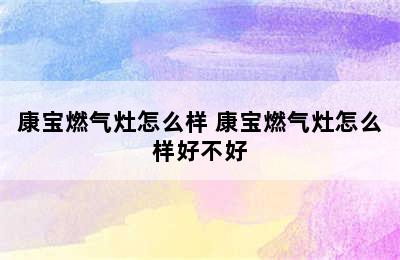 康宝燃气灶怎么样 康宝燃气灶怎么样好不好